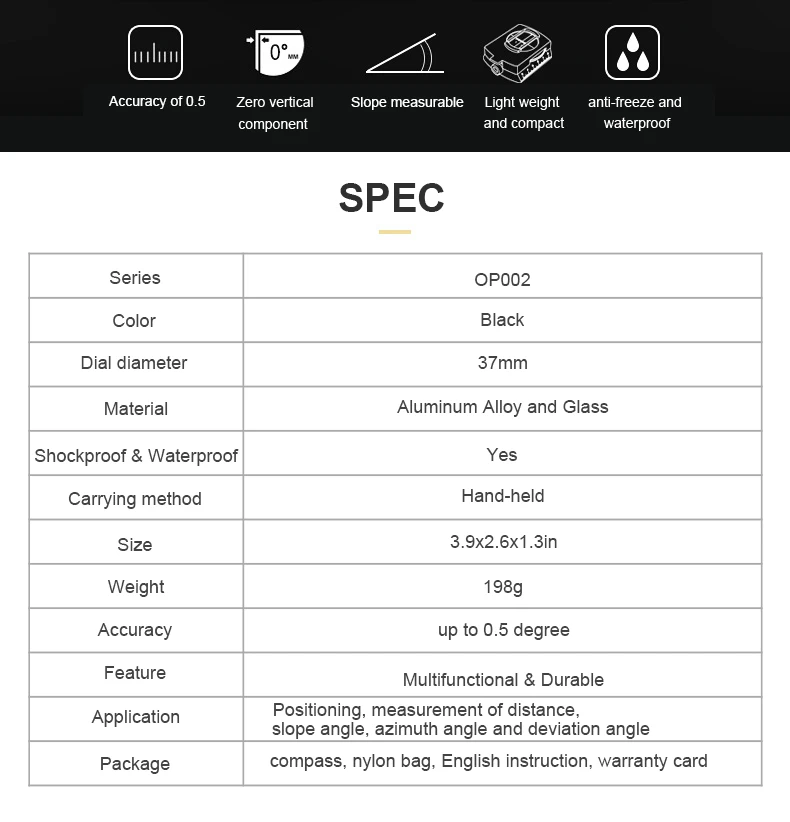 0° MM

Accuracy of 0.5

Zero vertical component

Slope measurable

Light weight and compact

anti-freeze and waterproof

SPEC

| Series | OP002 |
|---|---|
| Color | Black |
| Dial diameter | 37mm |
| Material | Aluminum Alloy and Glass |
| Shockproof & Waterproof | Yes |
| Carrying method | Hand-held |
| Size | 3.9x2.6x1.3in |
| Weight | 198g |
| Accuracy | up to 0.5 degree |
| Feature | Multifunctional & Durable |
| Application | Positioning, measurement of distance, slope angle, azimuth angle and deviation angle |
| Package | compass, nylon bag, English instruction, warranty card |